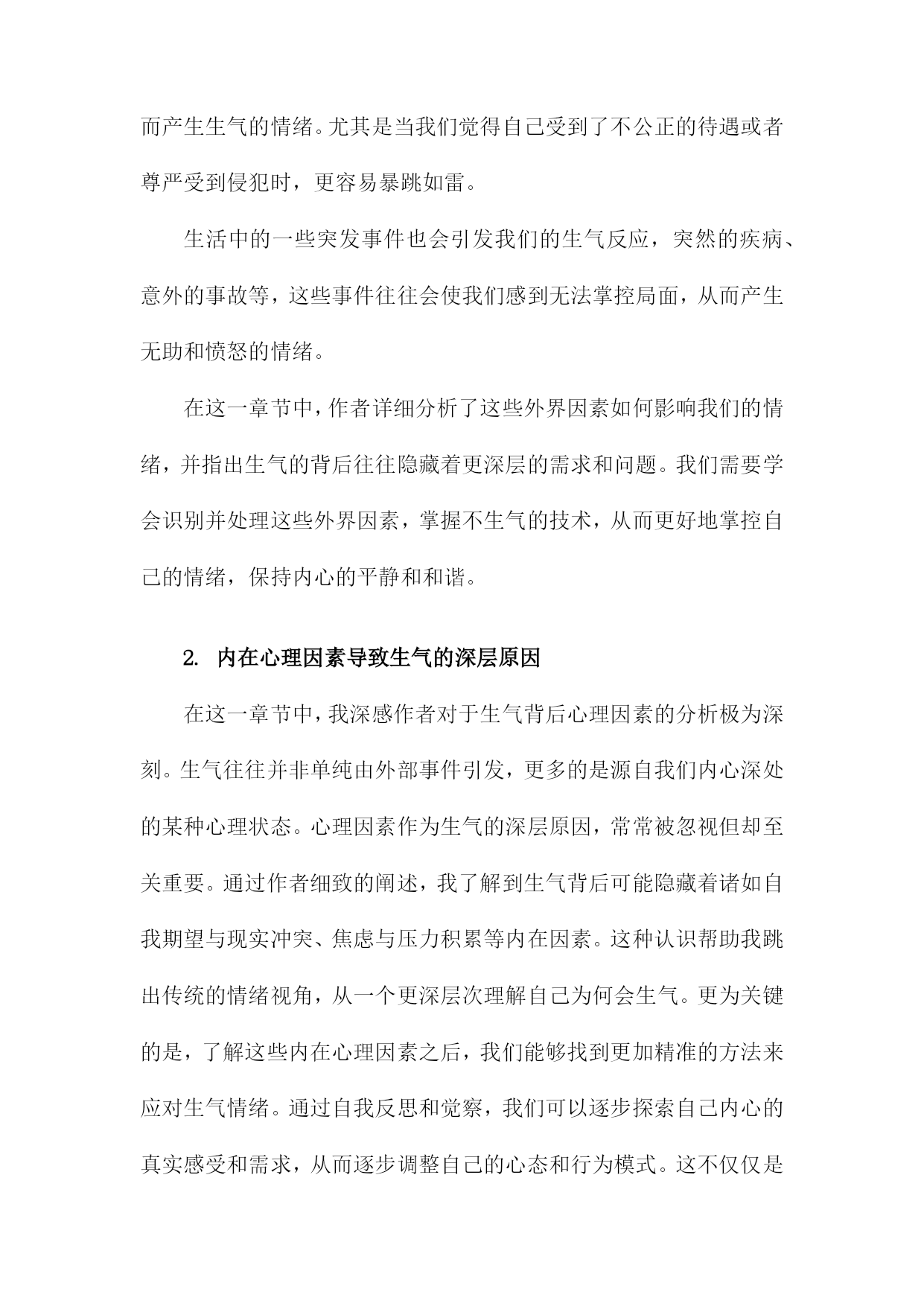 而产生生气的情绪。尤其是当我们觉得自己受到了不公正的待遇或者尊严受到侵犯时，更容易暴跳如雷。

生活中的一些突发事件也会引发我们的生气反应，突然的疾病、意外的事故等，这些事件往往会使我们感到无法掌控局面，从而产生无助和愤怒的情绪。

在这一章节中，作者详细分析了这些外界因素如何影响我们的情绪，并指出生气的背后往往隐藏着更深层的需求和问题。我们需要学会识别并处理这些外界因素，掌握不生气的技术，从而更好地掌控自己的情绪，保持内心的平静和和谐。

2. 内在心理因素导致生气的深层原因

在这一章节中，我深感作者对于生气背后心理因素的分析极为深刻。生气往往并非单纯由外部事件引发，更多的是源自我们内心深处的某种心理状态。心理因素作为生气的深层原因，常常被忽视但却至关重要。通过作者细致的阐述，我了解到生气背后可能隐藏着诸如自我期望与现实冲突、焦虑与压力积累等内在因素。这种认识帮助我跳出传统的情绪视角，从一个更深层次理解自己为何会生气。更为关键的是，了解这些内在心理因素之后，我们能够找到更加精准的方法来应对生气情绪。通过自我反思和觉察，我们可以逐步探索自己内心的真实感受和需求，从而逐步调整自己的心态和行为模式。这不仅仅是